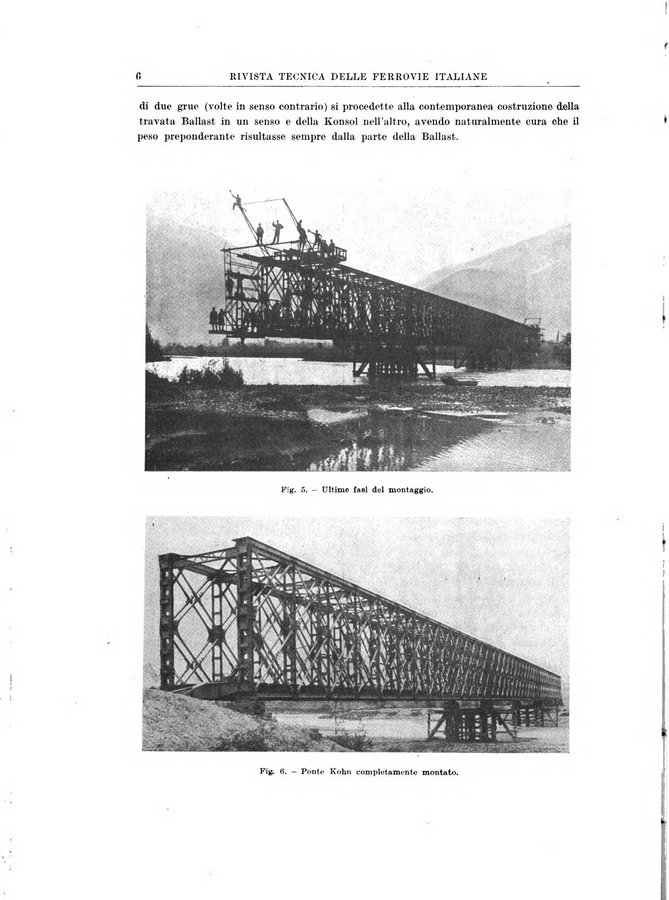 6 RIVISTA TECNICA DELLE FERROVIE ITALIANE

di due grue (volte in senso contrario) si procedette alla contemporanea costruzione della travata Ballast in un senso e della Konsol nell'altro, avendo naturalmente cura che il peso preponderante risultasse sempre dalla parte della Ballast.

Fig. 5. – Ultime fasi del montaggio.

Fig. 6. – Ponte Kohn completamente montato.